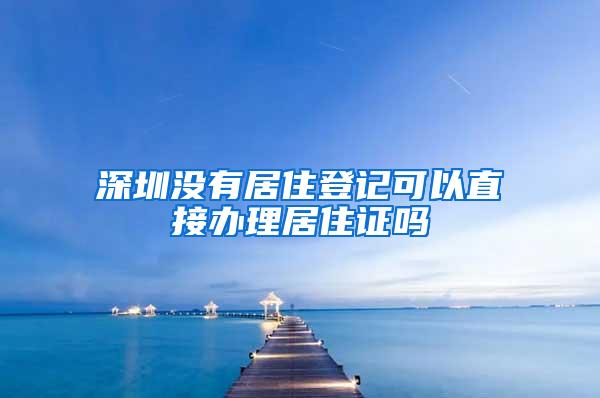 深圳没有居住登记可以直接办理居住证吗